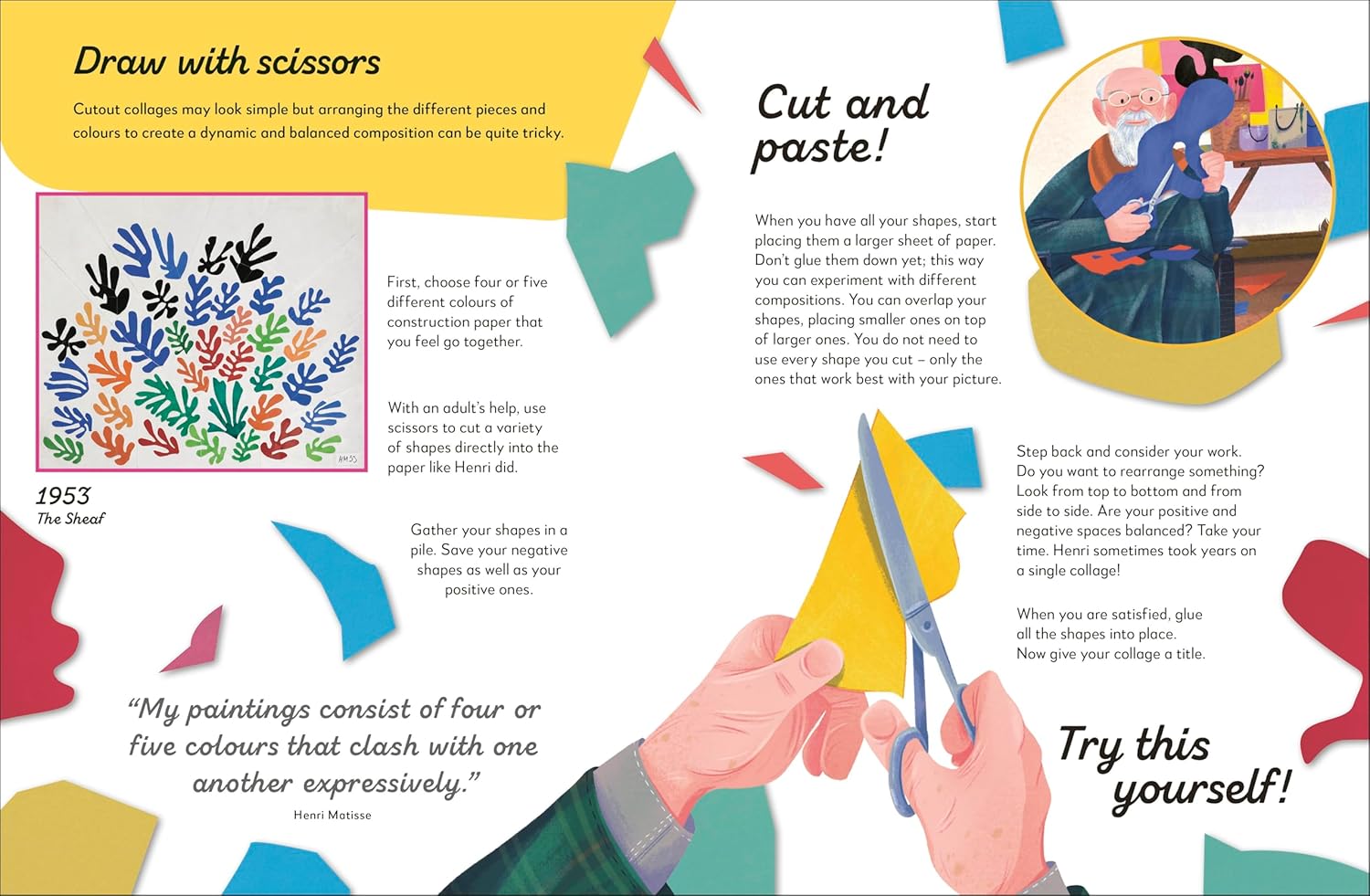 Draw with scissors

Cutout collages may look simple but arranging the different pieces and colours to create a dynamic and balanced composition can be quite tricky.

1953
The Sheaf

First, choose four or five different colours of construction paper that you feel go together.

With an adult's help, use scissors to cut a variety of shapes directly into the paper like Henri did.

Gather your shapes in a pile. Save your negative shapes as well as your positive ones.

"My paintings consist of four or five colours that clash with one another expressively."

Henri Matisse

Cut and paste!

When you have all your shapes, start placing them a larger sheet of paper. Don't glue them down yet; this way you can experiment with different compositions. You can overlap your shapes, placing smaller ones on top of larger ones. You do not need to use every shape you cut – only the ones that work best with your picture.

Step back and consider your work. Do you want to rearrange something? Look from top to bottom and from side to side. Are your positive and negative spaces balanced? Take your time. Henri sometimes took years on a single collage!

When you are satisfied, glue all the shapes into place.
Now give your collage a title.

Try this yourself!